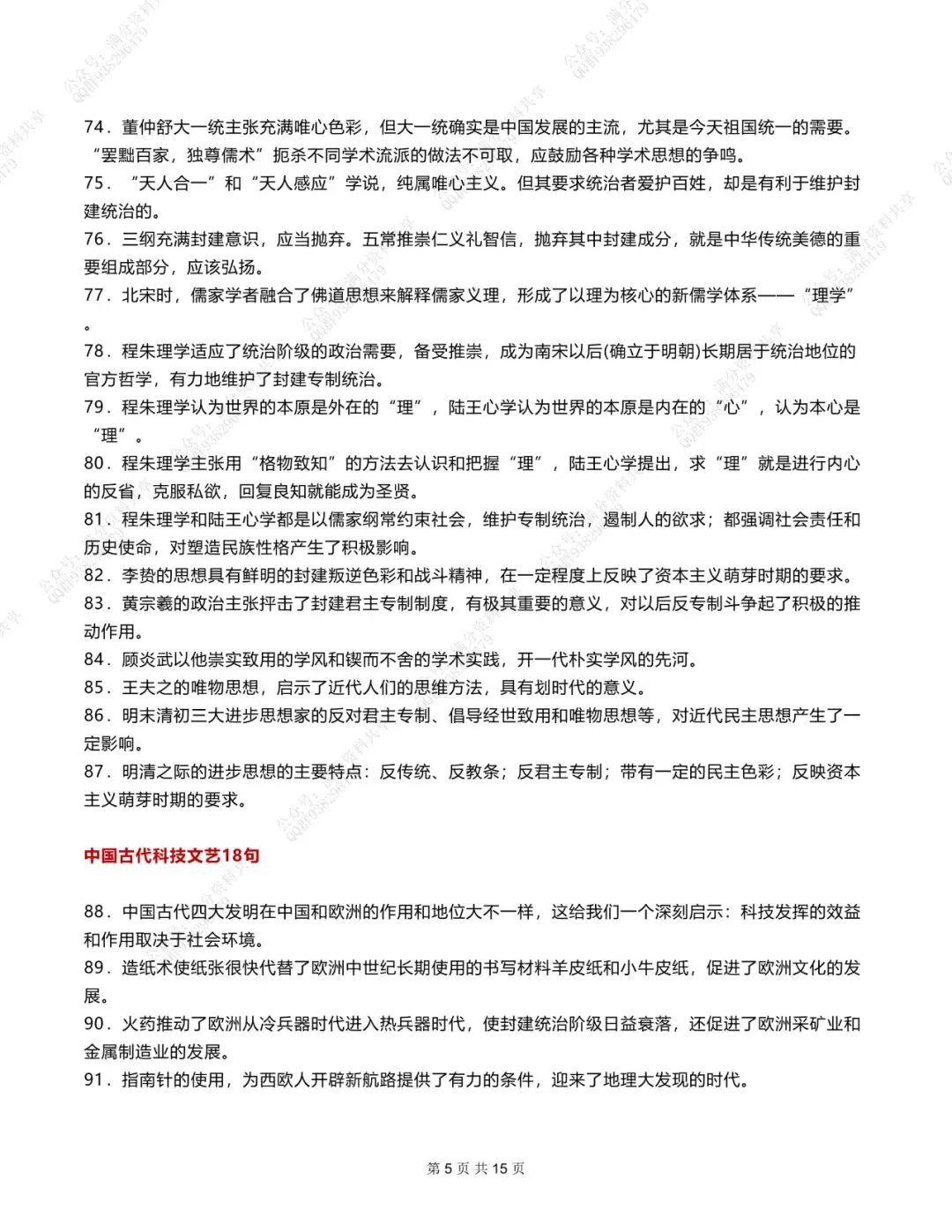 74．董仲舒大一统主张充满唯心色彩，但大一统确实是中国发展的主流，尤其是今天祖国统一的需要。“罢黜百家，独尊儒术”扼杀不同学术流派的做法不可取，应鼓励各种学术思想的争鸣。
75．“天人合一”和“天人感应”学说，纯属唯心主义。但其要求统治者爱护百姓，却是有利于维护封建统治的。
76．三纲充满封建意识，应当抛弃。五常推崇仁义礼智信，抛弃其中封建成分，就是中华传统美德的重要组成部分，应该弘扬。
77．北宋时，儒家学者融合了佛道思想来解释儒家义理，形成了以理为核心的新儒学体系——“理学”。
78．程朱理学适应了统治阶级的政治需要，备受推崇，成为南宋以后(确立于明朝)长期居于统治地位的官方哲学，有力地维护了封建专制统治。
79．程朱理学认为世界的本原是外在的“理”，陆王心学认为世界的本原是内在的“心”，认为本心是“理”。
80．程朱理学主张用“格物致知”的方法去认识和把握“理”，陆王心学提出，求“理”就是进行内心的反省，克服私欲，回复良知就能成为圣贤。
81．程朱理学和陆王心学都是以儒家纲常约束社会，维护专制统治，遏制人的欲求；都强调社会责任和历史使命，对塑造民族性格产生了积极影响。
82．李贽的思想具有鲜明的封建叛逆色彩和战斗精神，在一定程度上反映了资本主义萌芽时期的要求。
83．黄宗羲的政治主张抨击了封建君主专制制度，有极其重要的意义，对以后反专制斗争起了积极的推动作用。
84．顾炎武以他崇实致用的学风和锲而不舍的学术实践，开一代朴实学风的先河。
85．王夫之的唯物思想，启示了近代人们的思维方法，具有划时代的意义。
86．明末清初三大进步思想家的反对君主专制、倡导经世致用和唯物思想等，对近代民主思想产生了一定影响。
87．明清之际的进步思想的主要特点：反传统、反教条；反君主专制；带有一定的民主色彩；反映资本主义萌芽时期的要求。

中国古代科技文艺18句

88．中国古代四大发明在中国和欧洲的作用和地位大不一样，这给我们一个深刻启示：科技发挥的效益和作用取决于社会环境。
89．造纸术使纸张很快代替了欧洲中世纪长期使用的书写材料羊皮纸和小牛皮纸，促进了欧洲文化的发展。
90．火药推动了欧洲从冷兵器时代进入热兵器时代，使封建统治阶级日益衰落，还促进了欧洲采矿业和金属制造业的发展。
91．指南针的使用，为西欧人开辟新航路提供了有力的条件，迎来了地理大发现的时代。

第 5 页 共 15 页